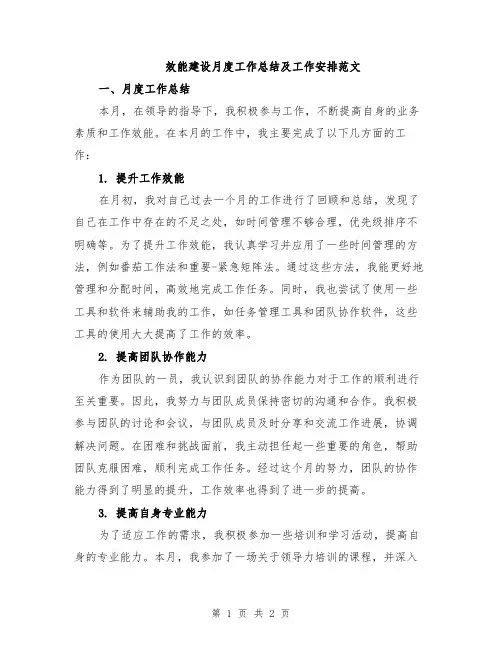 效能建设月度工作总结及工作安排范文

一、月度工作总结

本月，在领导的指导下，我积极参与工作，不断提高自身的业务素质和工作效能。在本月的工作中，我主要完成了以下几方面的工作：

1. 提升工作效能

在月初，我对自己过去一个月的工作进行了回顾和总结，发现了自己在工作中存在的不足之处，如时间管理不够合理，优先级排序不明确等。为了提升工作效能，我认真学习并应用了一些时间管理的方法，例如番茄工作法和重要-紧急矩阵法。通过这些方法，我能更好地管理和分配时间，高效地完成工作任务。同时，我也尝试了使用一些工具和软件来辅助我的工作，如任务管理工具和团队协作软件，这些工具的使用大大提高了工作的效率。

2. 提高团队协作能力

作为团队的一员，我认识到团队的协作能力对于工作的顺利进行至关重要。因此，我努力与团队成员保持密切的沟通和合作。我积极参与团队的讨论和会议，与团队成员及时分享和交流工作进展，协调解决问题。在困难和挑战面前，我主动担任起一些重要的角色，帮助团队克服困难，顺利完成工作任务。经过这个月的努力，团队的协作能力得到了明显的提升，工作效率也得到了进一步的提高。

3. 提高自身专业能力

为了适应工作的需求，我积极参加一些培训和学习活动，提高自身的专业能力。本月，我参加了一场关于领导力培训的课程，并深入

第 1 页 共 2 页